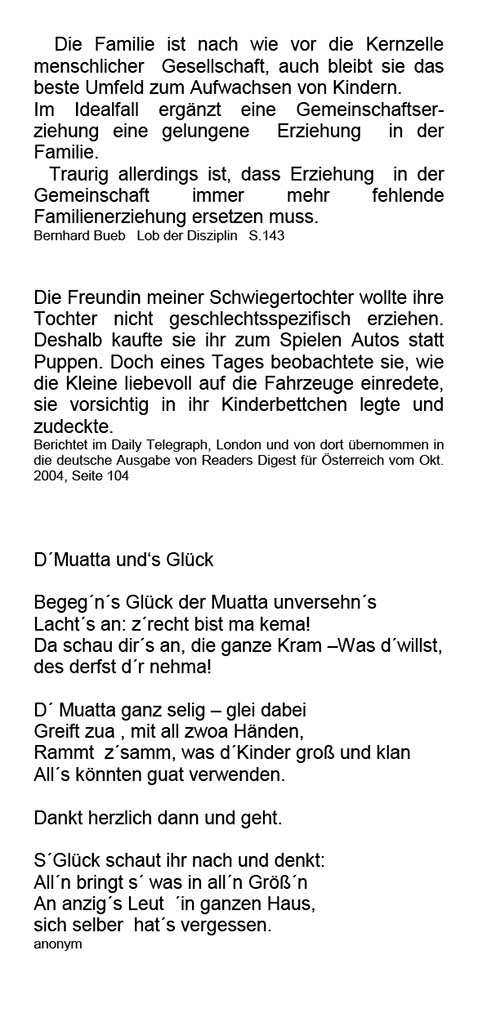 Die Familie ist nach wie vor die Kernzelle menschlicher Gesellschaft, auch bleibt sie das beste Umfeld zum Aufwachsen von Kindern.
Im Idealfall ergänzt eine Gemeinschaftserziehung eine gelungene Erziehung in der Familie.
Traurig allerdings ist, dass Erziehung in der Gemeinschaft immer mehr fehlende Familienerziehung ersetzen muss.
Bernhard Bueb Lob der Disziplin S.143

Die Freundin meiner Schwiegertochter wollte ihre Tochter nicht geschlechtsspezifisch erziehen. Deshalb kaufte sie ihr zum Spielen Autos statt Puppen. Doch eines Tages beobachtete sie, wie die Kleine liebevoll auf die Fahrzeuge einredete, sie vorsichtig in ihr Kinderbettchen legte und zudeckte.
Berichtet im Daily Telegraph, London und von dort übernommen in die deutsche Ausgabe von Readers Digest für Österreich vom Okt. 2004, Seite 104

D´Muatta und's Glück

Begeg´n´s Glück der Muatta unversehn´s
Lacht´s an: z´recht bist ma kema!
Da schau dir´s an, die ganze Kram –Was d´willst, des derfst d´r nehma!

D´ Muatta ganz selig – glei dabei
Greift zua , mit all zwoa Händen,
Rammt z´samm, was d´Kinder groß und klan
All´s könnten guat verwenden.

Dankt herzlich dann und geht.

S´Glück schaut ihr nach und denkt:
All´n bringt s´ was in all´n Größ´n
An anzig´s Leut ´in ganzen Haus,
sich selber hat´s vergessen.
anonym